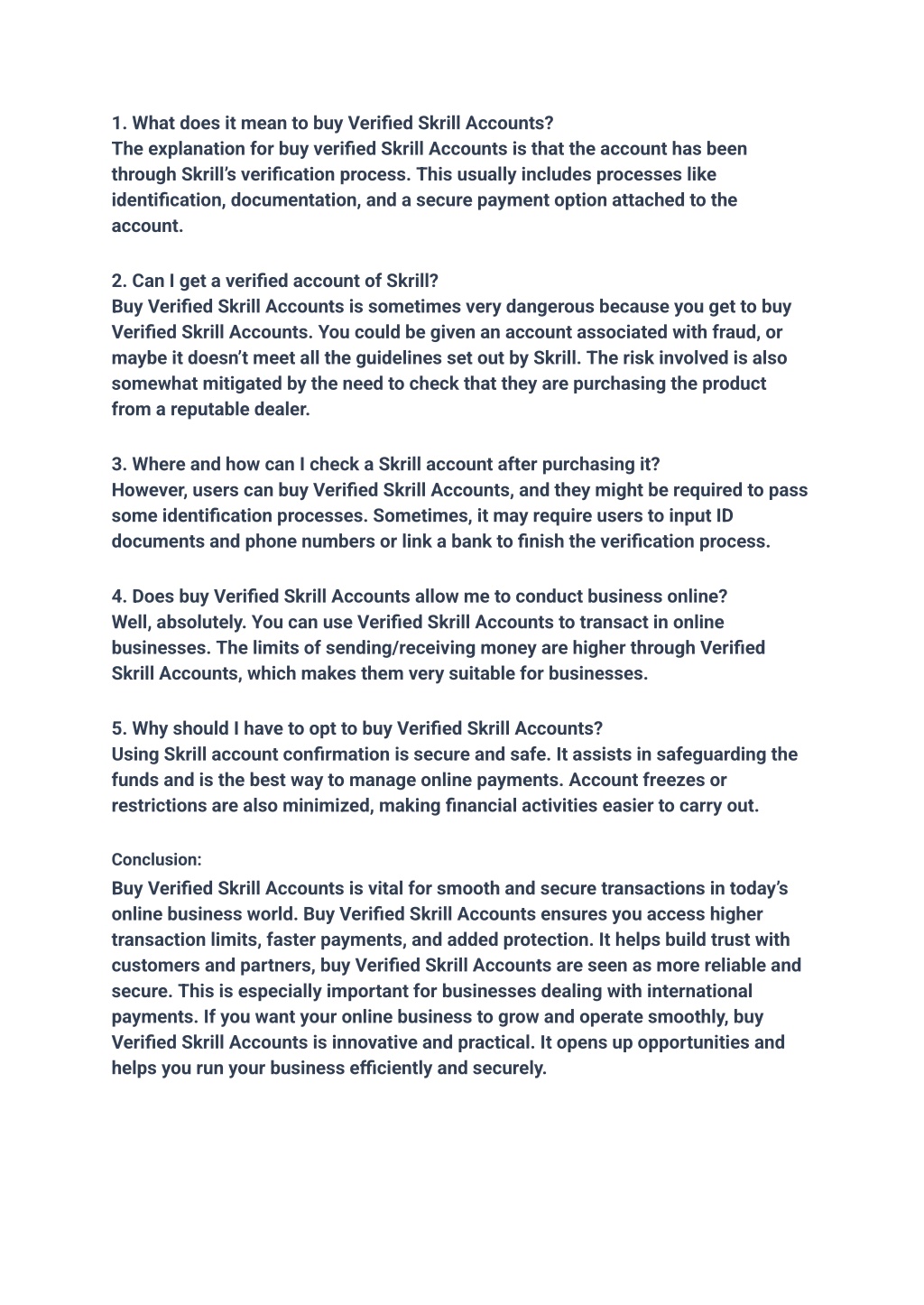 1. What does it mean to buy Verified Skrill Accounts?
The explanation for buy verified Skrill Accounts is that the account has been through Skrill's verification process. This usually includes processes like identification, documentation, and a secure payment option attached to the account.

2. Can I get a verified account of Skrill?
Buy Verified Skrill Accounts is sometimes very dangerous because you get to buy Verified Skrill Accounts. You could be given an account associated with fraud, or maybe it doesn't meet all the guidelines set out by Skrill. The risk involved is also somewhat mitigated by the need to check that they are purchasing the product from a reputable dealer.

3. Where and how can I check a Skrill account after purchasing it?
However, users can buy Verified Skrill Accounts, and they might be required to pass some identification processes. Sometimes, it may require users to input ID documents and phone numbers or link a bank to finish the verification process.

4. Does buy Verified Skrill Accounts allow me to conduct business online?
Well, absolutely. You can use Verified Skrill Accounts to transact in online businesses. The limits of sending/receiving money are higher through Verified Skrill Accounts, which makes them very suitable for businesses.

5. Why should I have to opt to buy Verified Skrill Accounts?
Using Skrill account confirmation is secure and safe. It assists in safeguarding the funds and is the best way to manage online payments. Account freezes or restrictions are also minimized, making financial activities easier to carry out.

Conclusion:
Buy Verified Skrill Accounts is vital for smooth and secure transactions in today's online business world. Buy Verified Skrill Accounts ensures you access higher transaction limits, faster payments, and added protection. It helps build trust with customers and partners, buy Verified Skrill Accounts are seen as more reliable and secure. This is especially important for businesses dealing with international payments. If you want your online business to grow and operate smoothly, buy Verified Skrill Accounts is innovative and practical. It opens up opportunities and helps you run your business efficiently and securely.